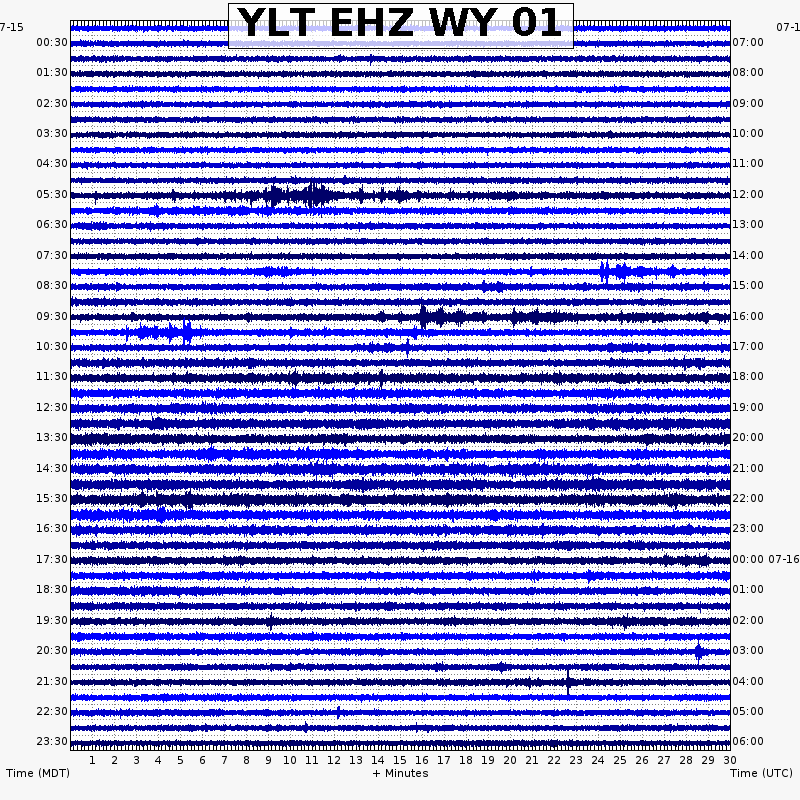 YLT EHZ WY 01

7-15
00:30
01:30
02:30
03:30
04:30
05:30
06:30
07:30
08:30
09:30
10:30
11:30
12:30
13:30
14:30
15:30
16:30
17:30
18:30
19:30
20:30
21:30
22:30
23:30

07-1
07:00
08:00
09:00
10:00
11:00
12:00
13:00
14:00
15:00
16:00
17:00
18:00
19:00
20:00
21:00
22:00
23:00
00:00 07-16
01:00
02:00
03:00
04:00
05:00
06:00

1 2 3 4 5 6 7 8 9 10 11 12 13 14 15 16 17 18 19 20 21 22 23 24 25 26 27 28 29 30

Time (MDT)
+ Minutes
Time (UTC)